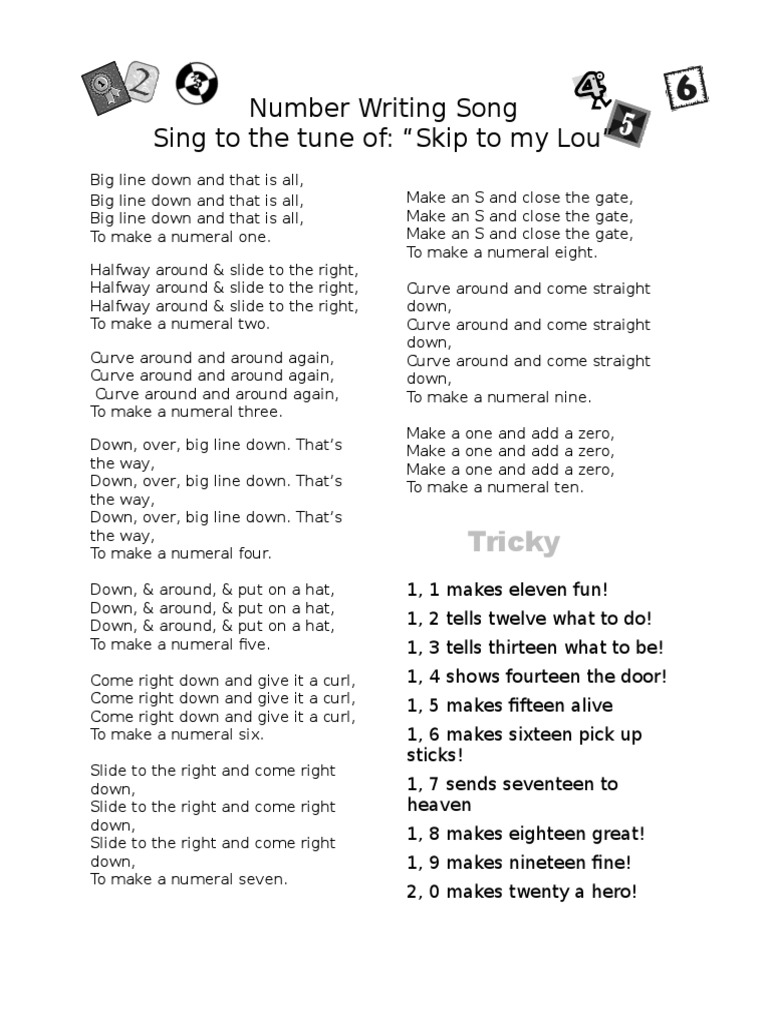 2 3 4 5 6

Number Writing Song
Sing to the tune of: “Skip to my Lou”

Big line down and that is all,
Big line down and that is all,
Big line down and that is all,
To make a numeral one.

Halfway around & slide to the right,
Halfway around & slide to the right,
Halfway around & slide to the right,
To make a numeral two.

Curve around and around again,
Curve around and around again,
Curve around and around again,
To make a numeral three.

Down, over, big line down. That’s the way,
Down, over, big line down. That’s the way,
Down, over, big line down. That’s the way,
To make a numeral four.

Down, & around, & put on a hat,
Down, & around, & put on a hat,
Down, & around, & put on a hat,
To make a numeral five.

Come right down and give it a curl,
Come right down and give it a curl,
Come right down and give it a curl,
To make a numeral six.

Slide to the right and come right down,
Slide to the right and come right down,
Slide to the right and come right down,
To make a numeral seven.

Make an S and close the gate,
Make an S and close the gate,
Make an S and close the gate,
To make a numeral eight.

Curve around and come straight down,
Curve around and come straight down,
Curve around and come straight down,
To make a numeral nine.

Make a one and add a zero,
Make a one and add a zero,
Make a one and add a zero,
To make a numeral ten.

Tricky

1, 1 makes eleven fun!
1, 2 tells twelve what to do!
1, 3 tells thirteen what to be!
1, 4 shows fourteen the door!
1, 5 makes fifteen alive
1, 6 makes sixteen pick up sticks!
1, 7 sends seventeen to heaven
1, 8 makes eighteen great!
1, 9 makes nineteen fine!
2, 0 makes twenty a hero!